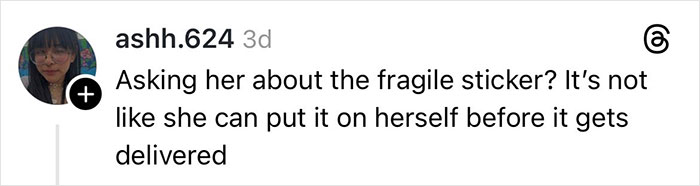 ashh.624 3d

Asking her about the fragile sticker? It's not like she can put it on herself before it gets delivered